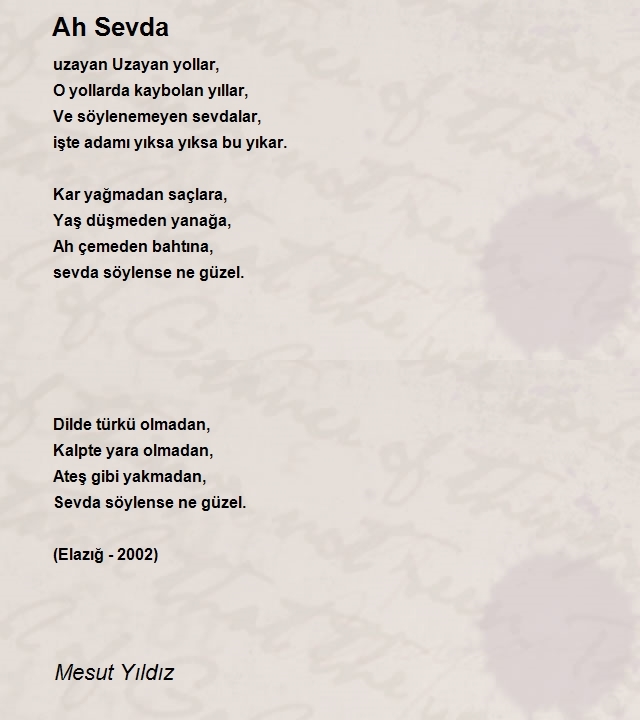 Ah Sevda

uzayan Uzayan yollar,
O yollarda kaybolan yıllar,
Ve söylenemeyen sevdalar,
işte adamı yıksa yıksa bu yıkar.

Kar yağmadan saçlara,
Yaş düşmeden yanağa,
Ah çemeden bahtına,
sevda söylense ne güzel.

Dilde türkü olmadan,
Kalpte yara olmadan,
Ateş gibi yakmadan,
Sevda söylense ne güzel.

(Elazığ - 2002)

Mesut Yıldız